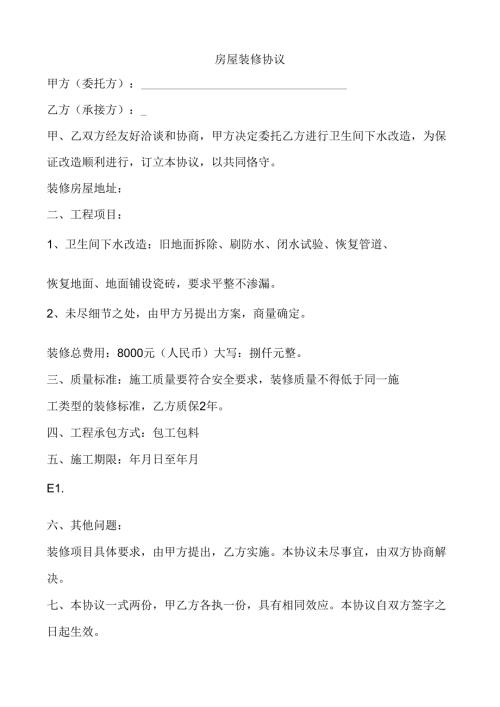 房屋装修协议

甲方（委托方）：________________________________

乙方（承接方）：_

甲、乙双方经友好洽谈和协商，甲方决定委托乙方进行卫生间下水改造，为保证改造顺利进行，订立本协议，以共同恪守。

装修房屋地址：

二、工程项目：

1、卫生间下水改造：旧地面拆除、刷防水、闭水试验、恢复管道、

恢复地面、地面铺设瓷砖，要求平整不渗漏。

2、未尽细节之处，由甲方另提出方案，商量确定。

装修总费用：8000元（人民币）大写：捌仟元整。

三、质量标准：施工质量要符合安全要求，装修质量不得低于同一施工类型的装修标准，乙方质保2年。

四、工程承包方式：包工包料

五、施工期限：年月日至年月

E1.

六、其他问题：

装修项目具体要求，由甲方提出，乙方实施。本协议未尽事宜，由双方协商解决。

七、本协议一式两份，甲乙方各执一份，具有相同效应。本协议自双方签字之日起生效。